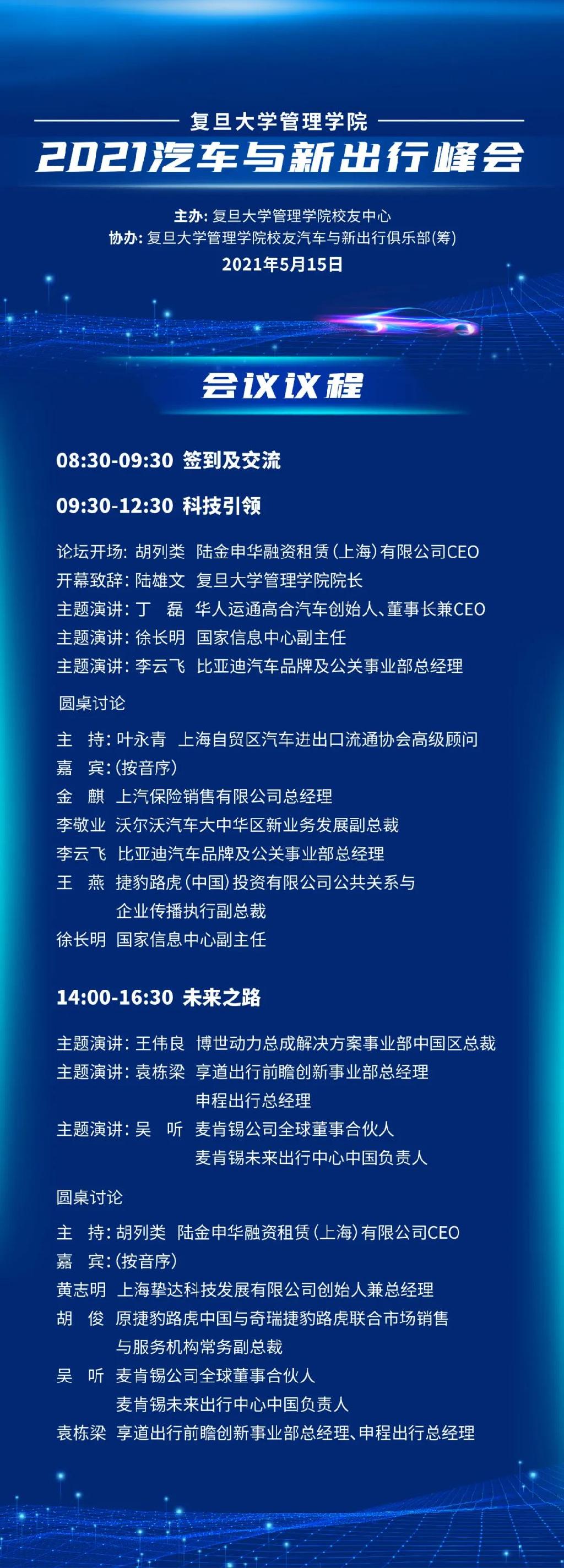 复旦大学管理学院
2021汽车与新出行峰会

主办: 复旦大学管理学院校友中心
协办: 复旦大学管理学院校友汽车与新出行俱乐部(筹)
2021年5月15日

会议议程

08:30-09:30 签到及交流

09:30-12:30 科技引领

论坛开场: 胡列类 陆金申华融资租赁(上海)有限公司CEO
开幕致辞: 陆雄文 复旦大学管理学院院长
主题演讲: 丁 磊 华人运通高合汽车创始人、董事长兼CEO
主题演讲: 徐长明 国家信息中心副主任
主题演讲: 李云飞 比亚迪汽车品牌及公关事业部总经理

圆桌讨论

主 持: 叶永青 上海自贸区汽车进出口流通协会高级顾问
嘉 宾: (按音序)
金 麒 上汽保险销售有限公司总经理
李敬业 沃尔沃汽车大中华区新业务发展副总裁
李云飞 比亚迪汽车品牌及公关事业部总经理
王 燕 捷豹路虎(中国)投资有限公司公共关系与企业传播执行副总裁
徐长明 国家信息中心副主任

14:00-16:30 未来之路

主题演讲: 王伟良 博世动力总成解决方案事业部中国区总裁
主题演讲: 袁栋梁 享道出行前瞻创新事业部总经理
申程出行总经理
主题演讲: 吴 听 麦肯锡公司全球董事合伙人
麦肯锡未来出行中心中国负责人

圆桌讨论

主 持: 胡列类 陆金申华融资租赁(上海)有限公司CEO
嘉 宾: (按音序)
黄志明 上海挚达科技发展有限公司创始人兼总经理
胡 俊 原捷豹路虎中国与奇瑞捷豹路虎联合市场销售与服务机构常务副总裁
吴 听 麦肯锡公司全球董事合伙人
麦肯锡未来出行中心中国负责人
袁栋梁 享道出行前瞻创新事业部总经理、申程出行总经理